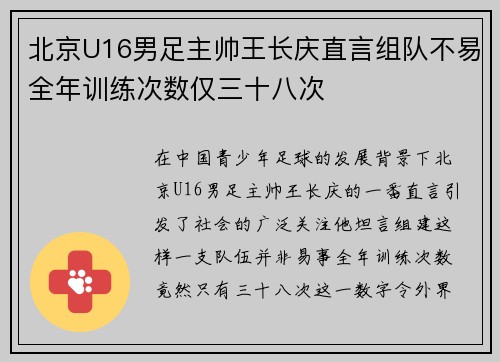 北京U16男足主帅王长庆直言组队不易全年训练次数仅三十八次

在中国青少年足球的发展背景下北京U16男足主帅王长庆的一番直言引发了社会的广泛关注他坦言组建这样一支队伍并非易事全年训练次数竟然只有三十八次这一数字令外界